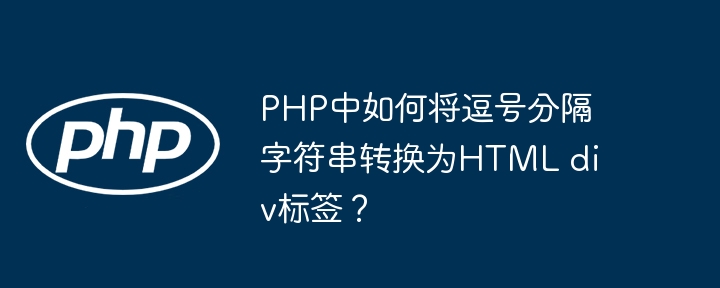 php

PHP中如何将逗号分隔字符串转换为HTML div标签？